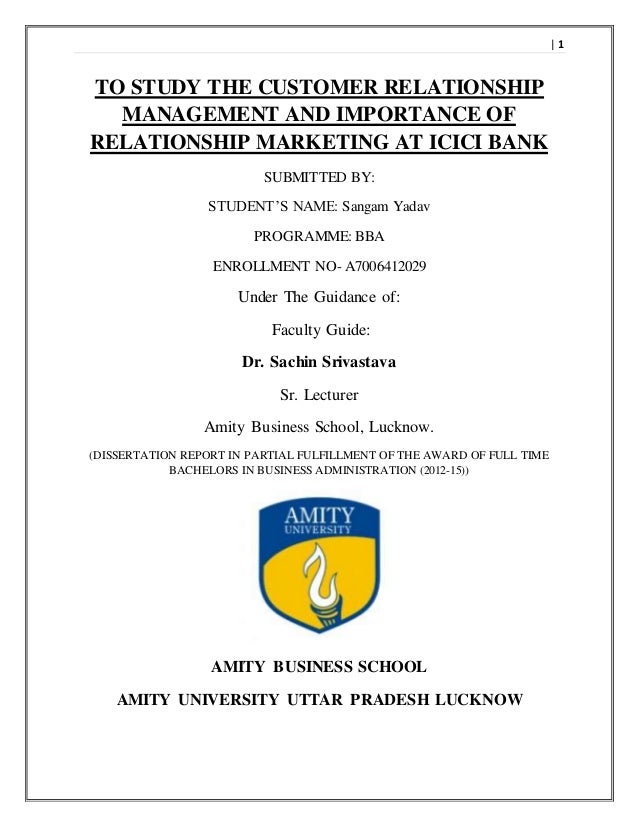 | 1

TO STUDY THE CUSTOMER RELATIONSHIP MANAGEMENT AND IMPORTANCE OF RELATIONSHIP MARKETING AT ICICI BANK

SUBMITTED BY:

STUDENT'S NAME: Sangam Yadav

PROGRAMME: BBA

ENROLLMENT NO- A7006412029

Under The Guidance of:

Faculty Guide:

Dr. Sachin Srivastava

Sr. Lecturer

Amity Business School, Lucknow.

(DISSERTATION REPORT IN PARTIAL FULFILLMENT OF THE AWARD OF FULL TIME BACHELORS IN BUSINESS ADMINISTRATION (2012-15))

AMITY UNIVERSITY

AMITY BUSINESS SCHOOL

AMITY UNIVERSITY UTTAR PRADESH LUCKNOW